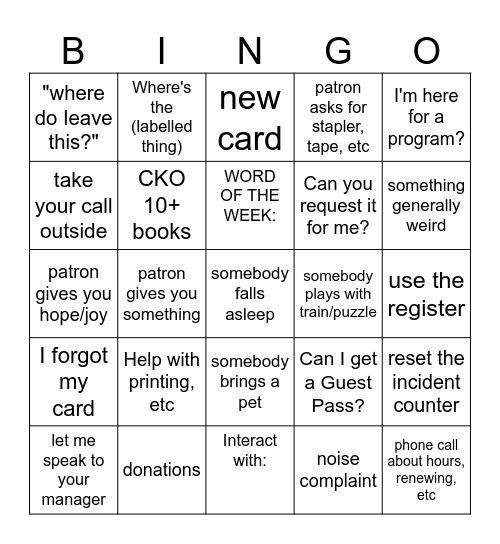 | B | I | N | G | O |
|---|---|---|---|---|
| "where do leave this?" | Where's the (labelled thing) | new card | patron asks for stapler, tape, etc | I'm here for a program? |
| take your call outside | CKO 10+ books | WORD OF THE WEEK: | Can you request it for me? | something generally weird |
| patron gives you hope/joy | patron gives you something | somebody falls asleep | somebody plays with train/puzzle | use the register |
| I forgot my card | Help with printing, etc | somebody brings a pet | Can I get a Guest Pass? | reset the incident counter |
| let me speak to your manager | donations | Interact with: | noise complaint | phone call about hours, renewing, etc |